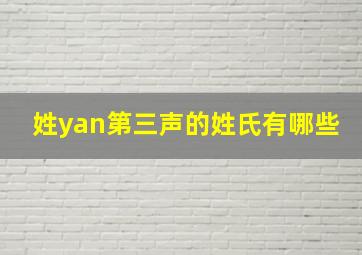 姓yan第三声的姓氏有哪些